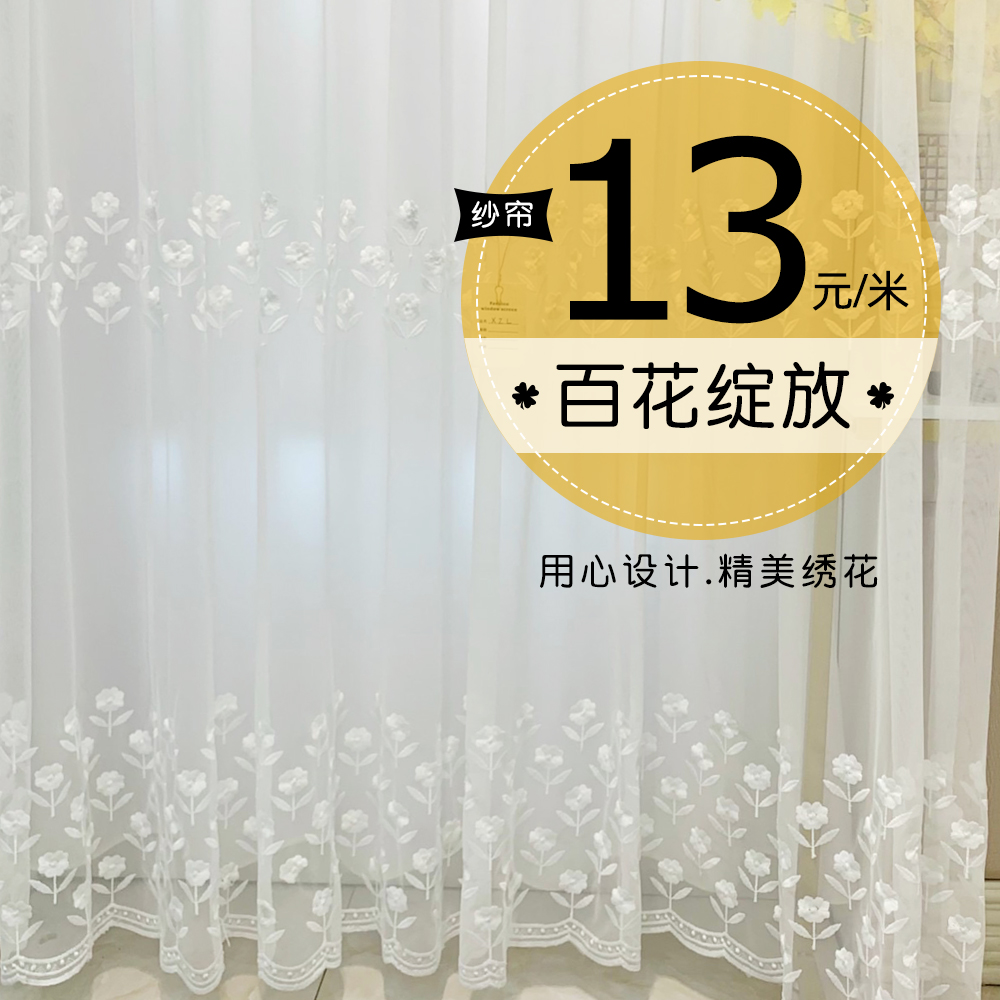 纱帘 13 元/米

百花绽放

用心设计.精美绣花